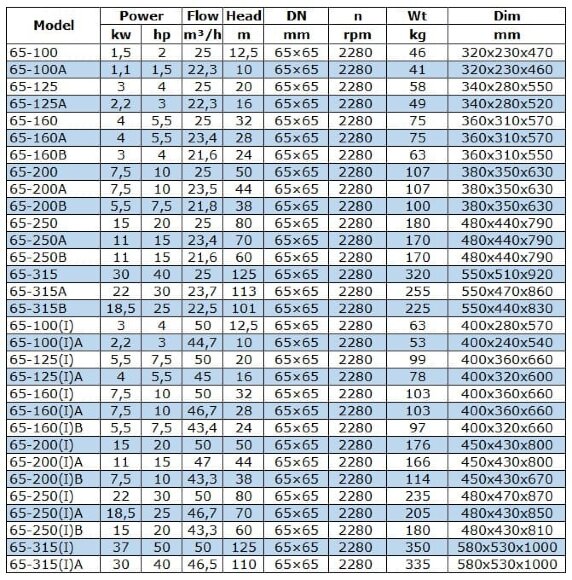 | Model | Power kw | Power hp | Flow m³/h | Head m | DN mm | n rpm | Wt kg | Dim mm |
|---|---|---|---|---|---|---|---|---|
| 65-100 | 1,5 | 2 | 25 | 12,5 | 65×65 | 2280 | 46 | 320x230x470 |
| 65-100A | 1,1 | 1,5 | 22,3 | 10 | 65×65 | 2280 | 41 | 320x230x460 |
| 65-125 | 3 | 4 | 25 | 20 | 65×65 | 2280 | 58 | 340x280x550 |
| 65-125A | 2,2 | 3 | 22,3 | 16 | 65×65 | 2280 | 49 | 340x280x520 |
| 65-160 | 4 | 5,5 | 25 | 32 | 65×65 | 2280 | 75 | 360x310x570 |
| 65-160A | 4 | 5,5 | 23,4 | 28 | 65×65 | 2280 | 75 | 360x310x570 |
| 65-160B | 3 | 4 | 21,6 | 24 | 65×65 | 2280 | 63 | 360x310x550 |
| 65-200 | 7,5 | 10 | 25 | 50 | 65×65 | 2280 | 107 | 380x350x630 |
| 65-200A | 7,5 | 10 | 23,5 | 44 | 65×65 | 2280 | 107 | 380x350x630 |
| 65-200B | 5,5 | 7,5 | 21,8 | 38 | 65×65 | 2280 | 100 | 380x350x630 |
| 65-250 | 15 | 20 | 25 | 80 | 65×65 | 2280 | 180 | 480x440x790 |
| 65-250A | 11 | 15 | 23,4 | 70 | 65×65 | 2280 | 170 | 480x440x790 |
| 65-250B | 11 | 15 | 21,6 | 60 | 65×65 | 2280 | 170 | 480x440x790 |
| 65-315 | 30 | 40 | 25 | 125 | 65×65 | 2280 | 320 | 550x510x920 |
| 65-315A | 22 | 30 | 23,7 | 113 | 65×65 | 2280 | 255 | 550x470x860 |
| 65-315B | 18,5 | 25 | 22,5 | 101 | 65×65 | 2280 | 225 | 550x440x830 |
| 65-100(I) | 3 | 4 | 50 | 12,5 | 65×65 | 2280 | 63 | 400x280x570 |
| 65-100(I)A | 2,2 | 3 | 44,7 | 10 | 65×65 | 2280 | 53 | 400x240x540 |
| 65-125(I) | 5,5 | 7,5 | 50 | 20 | 65×65 | 2280 | 99 | 400x360x660 |
| 65-125(I)A | 4 | 5,5 | 45 | 16 | 65×65 | 2280 | 78 | 400x320x600 |
| 65-160(I) | 7,5 | 10 | 50 | 32 | 65×65 | 2280 | 103 | 400x360x660 |
| 65-160(I)A | 7,5 | 10 | 46,7 | 28 | 65×65 | 2280 | 103 | 400x360x660 |
| 65-160(I)B | 5,5 | 7,5 | 43,4 | 24 | 65×65 | 2280 | 97 | 400x320x660 |
| 65-200(I) | 15 | 20 | 50 | 50 | 65×65 | 2280 | 176 | 450x430x800 |
| 65-200(I)A | 11 | 15 | 47 | 44 | 65×65 | 2280 | 166 | 450x430x800 |
| 65-200(I)B | 7,5 | 10 | 43,3 | 38 | 65×65 | 2280 | 114 | 450x430x670 |
| 65-250(I) | 22 | 30 | 50 | 80 | 65×65 | 2280 | 235 | 480x470x870 |
| 65-250(I)A | 18,5 | 25 | 46,7 | 70 | 65×65 | 2280 | 205 | 480x430x850 |
| 65-250(I)B | 15 | 20 | 43,3 | 60 | 65×65 | 2280 | 180 | 480x430x810 |
| 65-315(I) | 37 | 50 | 50 | 125 | 65×65 | 2280 | 350 | 580x530x1000 |
| 65-315(I)A | 30 | 40 | 46,5 | 110 | 65×65 | 2280 | 335 | 580x530x1000 |